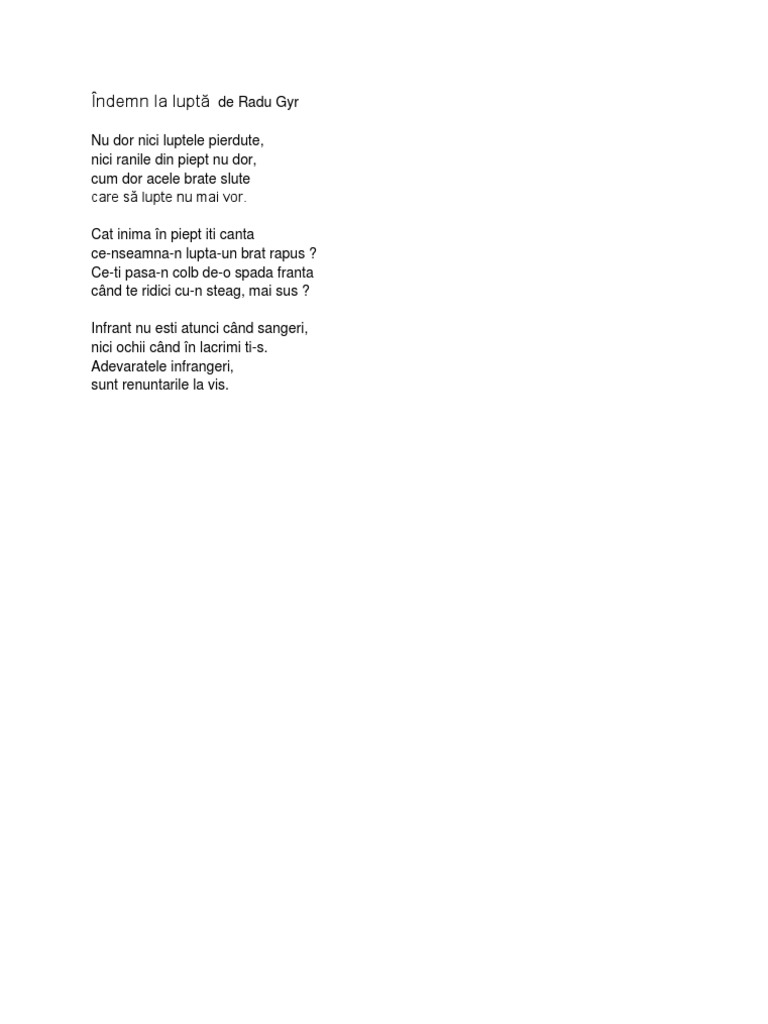 Îndemn la luptă de Radu Gyr

Nu dor nici luptele pierdute,
nici ranile din piept nu dor,
cum dor acele brate slute
care să lupte nu mai vor.

Cat inima în piept iti canta
ce-nseamna-n lupta-un brat rapus ?
Ce-ti pasa-n colb de-o spada franta
când te ridici cu-n steag, mai sus ?

Infrant nu esti atunci când sangeri,
nici ochii când în lacrimi ti-s.
Adevaratele infrangeri,
sunt renuntarile la vis.